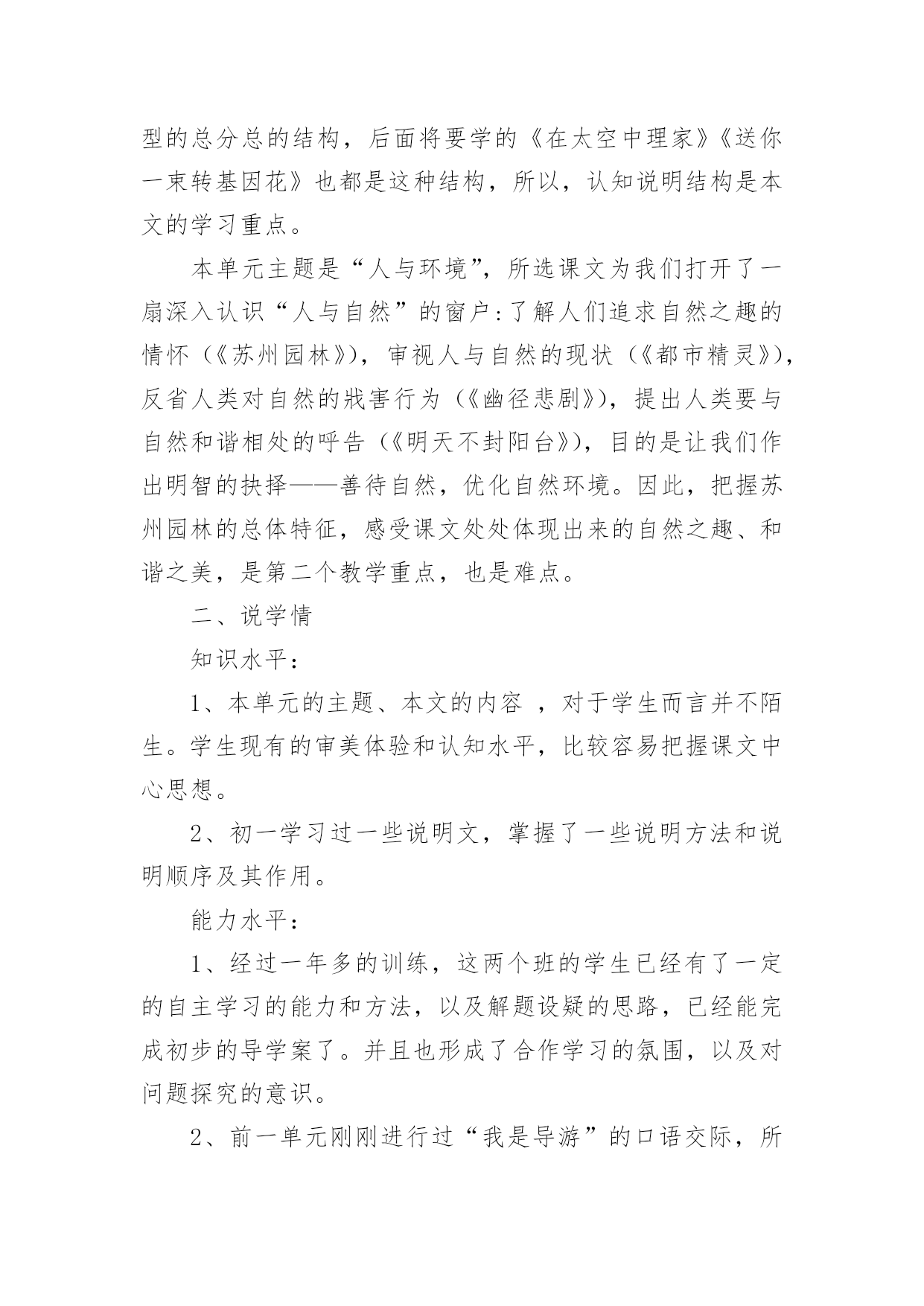 型的总分总的结构，后面将要学的《在太空中理家》《送你一束转基因花》也都是这种结构，所以，认知说明结构是本文的学习重点。

本单元主题是“人与环境”，所选课文为我们打开了一扇深入认识“人与自然”的窗户：了解人们追求自然之趣的情怀（《苏州园林》），审视人与自然的现状（《都市精灵》），反省人类对自然的戕害行为（《幽径悲剧》），提出人类要与自然和谐相处的呼告（《明天不封阳台》），目的是让我们作出明智的抉择——善待自然，优化自然环境。因此，把握苏州园林的总体特征，感受课文处处体现出来的自然之趣、和谐之美，是第二个教学重点，也是难点。

二、说学情

知识水平：

1、本单元的主题、本文的内容 ，对于学生而言并不陌生。学生现有的审美体验和认知水平，比较容易把握课文中心思想。

2、初一学习过一些说明文，掌握了一些说明方法和说明顺序及其作用。

能力水平：

1、经过一年多的训练，这两个班的学生已经有了一定的自主学习的能力和方法，以及解题设疑的思路，已经能完成初步的导学案了。并且也形成了合作学习的氛围，以及对问题探究的意识。

2、前一单元刚刚进行过“我是导游”的口语交际，所